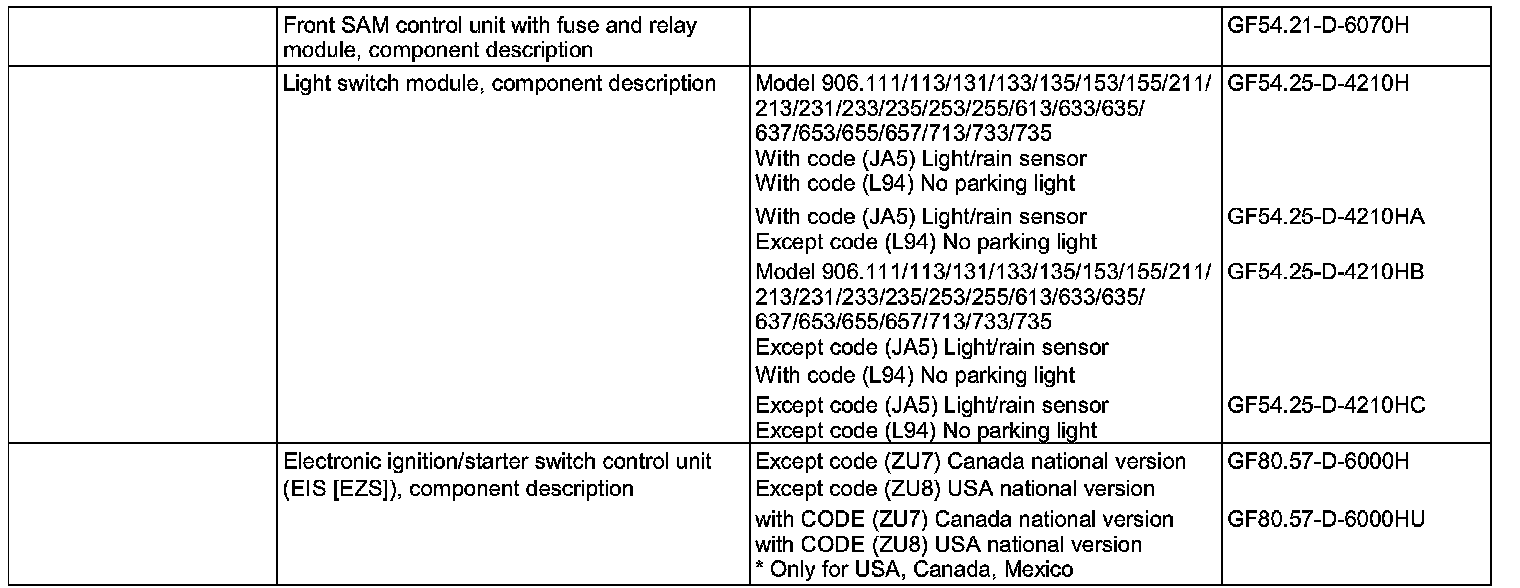 |  | Front SAM control unit with fuse and relay module, component description |  | GF54.21-D-6070H |
|---|---|---|---|
|  | Light switch module, component description | Model 906.111/113/131/133/135/153/155/211/213/231/233/235/253/255/613/633/635/637/653/655/657/713/733/735 With code (JA5) Light/rain sensor With code (L94) No parking light | GF54.25-D-4210H |
|  |  | With code (JA5) Light/rain sensor Except code (L94) No parking light | GF54.25-D-4210HA |
|  |  | Model 906.111/113/131/133/135/153/155/211/213/231/233/235/253/255/613/633/635/637/653/655/657/713/733/735 Except code (JA5) Light/rain sensor With code (L94) No parking light | GF54.25-D-4210HB |
|  |  | Except code (JA5) Light/rain sensor Except code (L94) No parking light | GF54.25-D-4210HC |
|  | Electronic ignition/starter switch control unit (EIS [EZS]), component description | Except code (ZU7) Canada national version Except code (ZU8) USA national version | GF80.57-D-6000H |
|  |  | with CODE (ZU7) Canada national version with CODE (ZU8) USA national version * Only for USA, Canada, Mexico | GF80.57-D-6000HU |